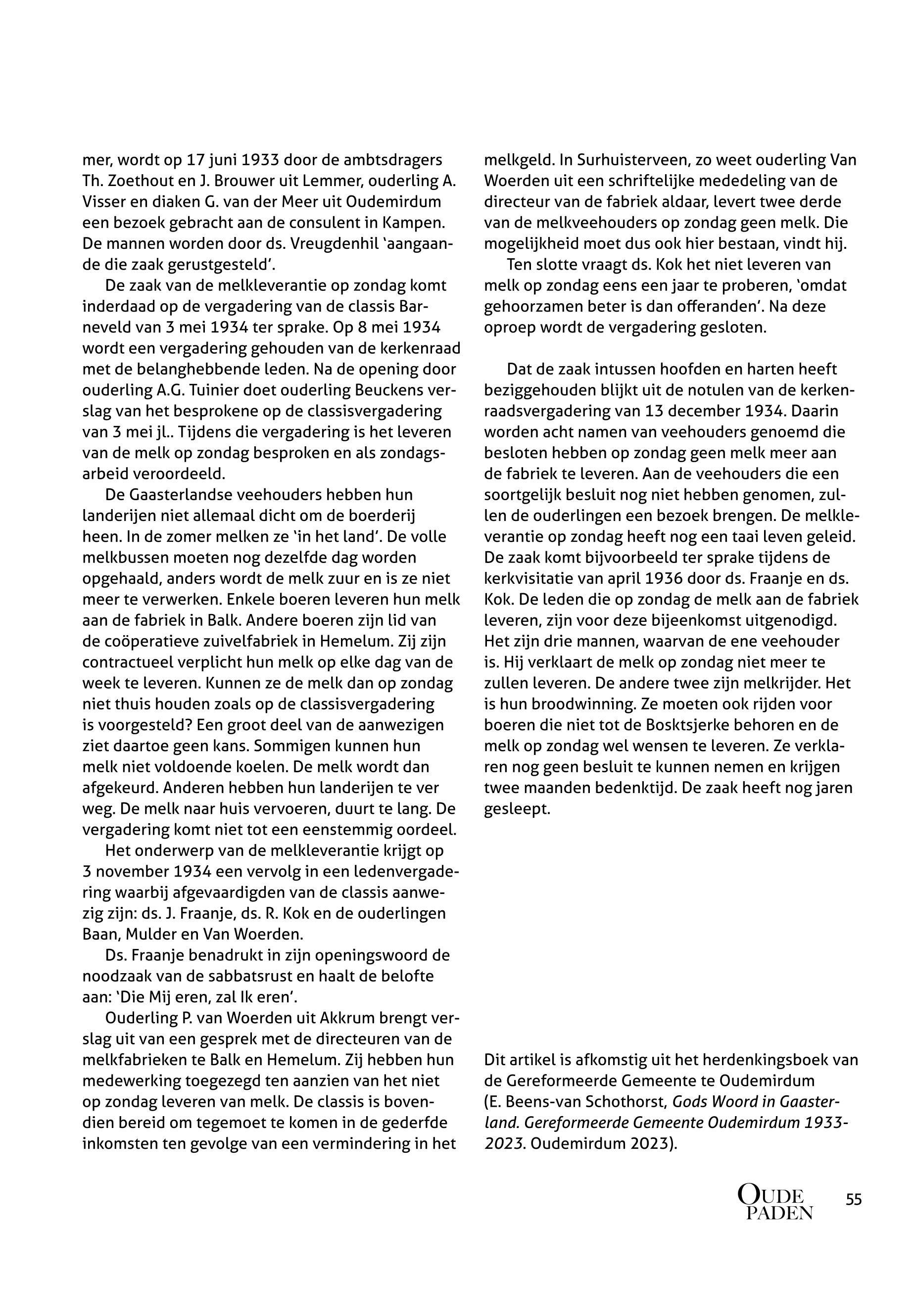 mer, wordt op 17 juni 1933 door de ambtsdragers Th. Zoethout en J. Brouwer uit Lemmer, ouderling A. Visser en diaken G. van der Meer uit Oudemirdum een bezoek gebracht aan de consulent in Kampen. De mannen worden door ds. Vreugdenhil 'aangaande die zaak gerustgesteld'.

De zaak van de melkleverantie op zondag komt inderdaad op de vergadering van de classis Barneveld van 3 mei 1934 ter sprake. Op 8 mei 1934 wordt een vergadering gehouden van de kerkenraad met de belanghebbende leden. Na de opening door ouderling A.G. Tuinier doet ouderling Beuckens verslag van het besprokene op de classisvergadering van 3 mei jl.. Tijdens die vergadering is het leveren van de melk op zondag besproken en als zondagsarbeid veroordeeld.

De Gaasterlandse veehouders hebben hun landerijen niet allemaal dicht om de boerderij heen. In de zomer melken ze 'in het land'. De volle melkbussen moeten nog dezelfde dag worden opgehaald, anders wordt de melk zuur en is ze niet meer te verwerken. Enkele boeren leveren hun melk aan de fabriek in Balk. Andere boeren zijn lid van de coöperatieve zuivelfabriek in Hemelum. Zij zijn contractueel verplicht hun melk op elke dag van de week te leveren. Kunnen ze de melk dan op zondag niet thuis houden zoals op de classisvergadering is voorgesteld? Een groot deel van de aanwezigen ziet daartoe geen kans. Sommigen kunnen hun melk niet voldoende koelen. De melk wordt dan afgekeurd. Anderen hebben hun landerijen te ver weg. De melk naar huis vervoeren, duurt te lang. De vergadering komt niet tot een eenstemmig oordeel.

Het onderwerp van de melkleverantie krijgt op 3 november 1934 een vervolg in een ledenvergadering waarbij afgevaardigden van de classis aanwezig zijn: ds. J. Fraanje, ds. R. Kok en de ouderlingen Baan, Mulder en Van Woerden.

Ds. Fraanje benadrukt in zijn openingswoord de noodzaak van de sabbatsrust en haalt de belofte aan: 'Die Mij eren, zal Ik eren'.

Ouderling P. van Woerden uit Akkrum brengt verslag uit van een gesprek met de directeuren van de melkfabrieken te Balk en Hemelum. Zij hebben hun medewerking toegezegd ten aanzien van het niet op zondag leveren van melk. De classis is bovendien bereid om tegemoet te komen in de gederfde inkomsten ten gevolge van een vermindering in het melkgeld. In Surhuisterveen, zo weet ouderling Van Woerden uit een schriftelijke mededeling van de directeur van de fabriek aldaar, levert twee derde van de melkveehouders op zondag geen melk. Die mogelijkheid moet dus ook hier bestaan, vindt hij.

Ten slotte vraagt ds. Kok het niet leveren van melk op zondag eens een jaar te proberen, 'omdat gehoorzamen beter is dan offeranden'. Na deze oproep wordt de vergadering gesloten.

Dat de zaak intussen hoofden en harten heeft beziggehouden blijkt uit de notulen van de kerkenraadsvergadering van 13 december 1934. Daarin worden acht namen van veehouders genoemd die besloten hebben op zondag geen melk meer aan de fabriek te leveren. Aan de veehouders die een soortgelijk besluit nog niet hebben genomen, zullen de ouderlingen een bezoek brengen. De melkleverantie op zondag heeft nog een taai leven geleid. De zaak komt bijvoorbeeld ter sprake tijdens de kerkvisitatie van april 1936 door ds. Fraanje en ds. Kok. De leden die op zondag de melk aan de fabriek leveren, zijn voor deze bijeenkomst uitgenodigd. Het zijn drie mannen, waarvan de ene veehouder is. Hij verklaart de melk op zondag niet meer te zullen leveren. De andere twee zijn melkrijder. Het is hun broodwinning. Ze moeten ook rijden voor boeren die niet tot de Bosktsjerke behoren en de melk op zondag wel wensen te leveren. Ze verklaren nog geen besluit te kunnen nemen en krijgen twee maanden bedenktijd. De zaak heeft nog jaren gesleept.

Dit artikel is afkomstig uit het herdenkingsboek van de Gereformeerde Gemeente te Oudemirdum (E. Beens-van Schothorst, Gods Woord in Gaasterland. Gereformeerde Gemeente Oudemirdum 1933-2023. Oudemirdum 2023).

OUDE PADEN 55